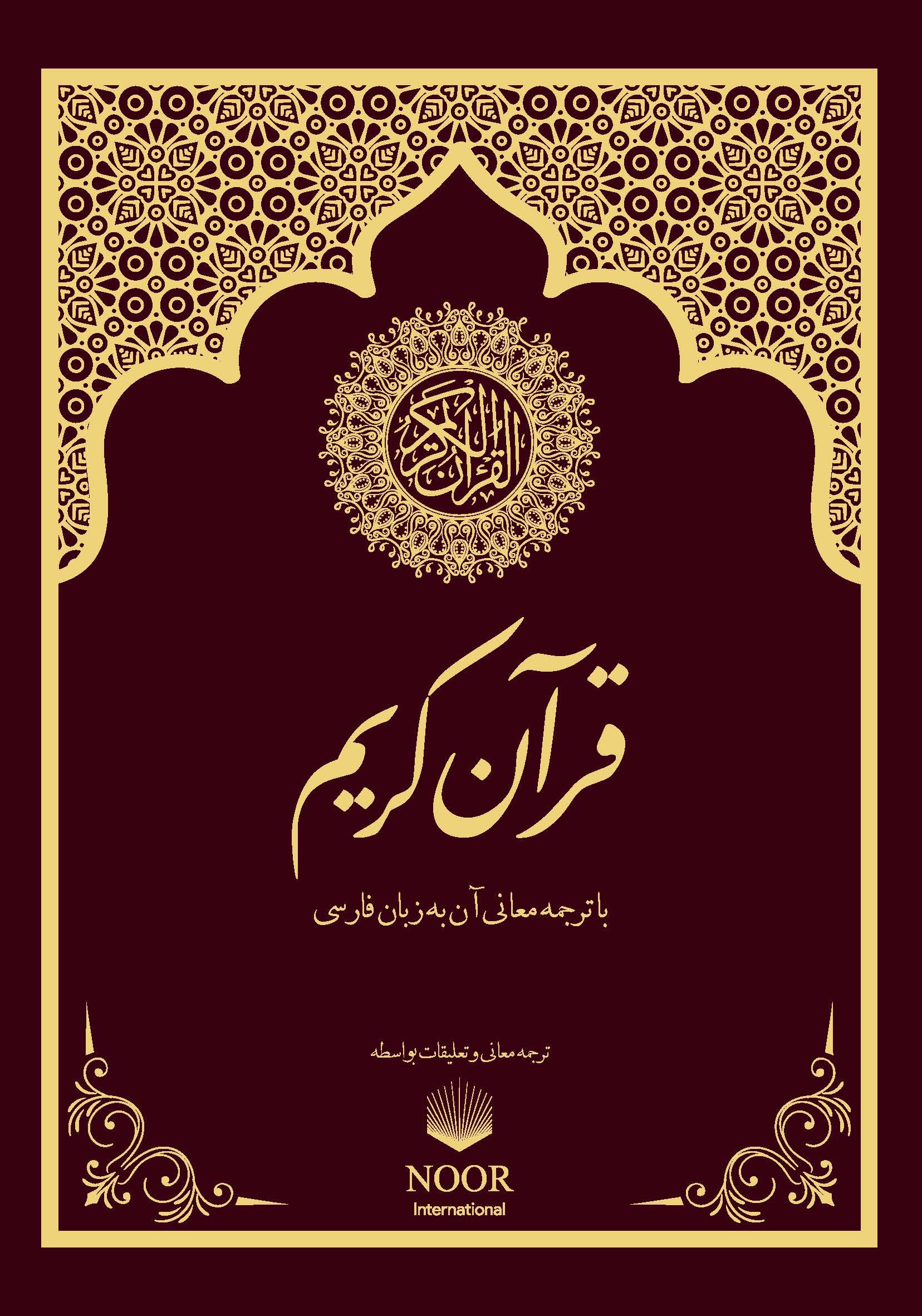 القرآن الكريم

قرآن کریم

با ترجمه معانی آن به زبان فارسی

ترجمه معانی و تعلیقات بواسطه

NOOR
International